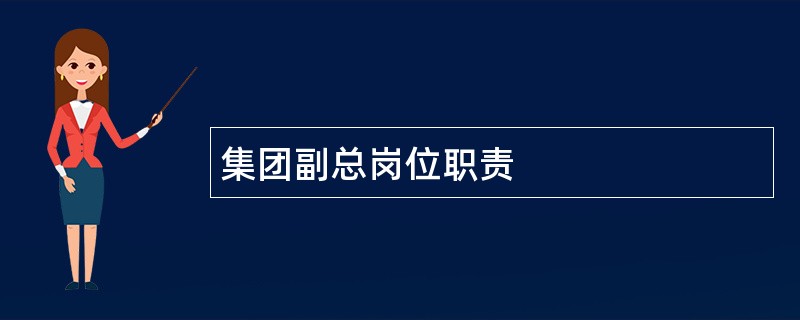 集团副总岗位职责